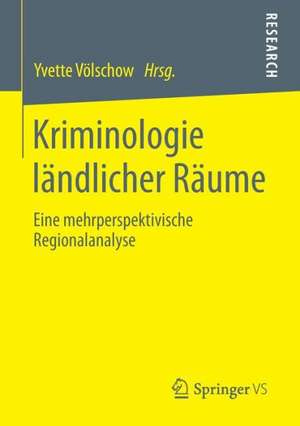 Yvette Völschow Hrsg.

RESEARCH

Kriminologie ländlicher Räume

Eine mehrperspektivische Regionalanalyse

Springer VS